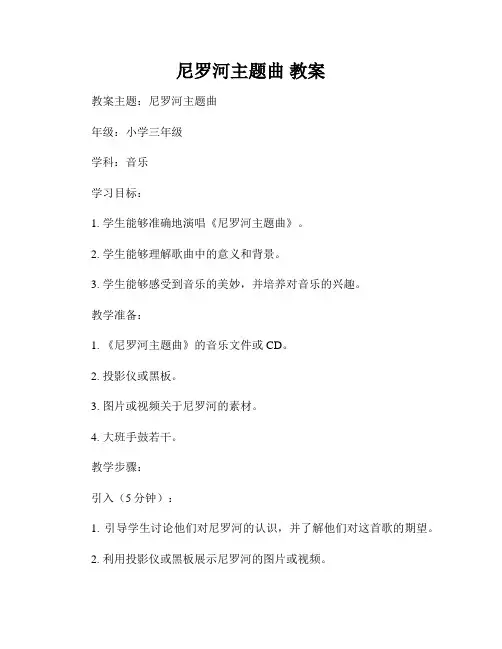 尼罗河主题曲 教案

教案主题：尼罗河主题曲

年级：小学三年级

学科：音乐

学习目标：

1. 学生能够准确地演唱《尼罗河主题曲》。

2. 学生能够理解歌曲中的意义和背景。

3. 学生能够感受到音乐的美妙，并培养对音乐的兴趣。

教学准备：

1. 《尼罗河主题曲》的音乐文件或 CD。

2. 投影仪或黑板。

3. 图片或视频关于尼罗河的素材。

4. 大班手鼓若干。

教学步骤：

引入（5 分钟）：

1. 引导学生讨论他们对尼罗河的认识，并了解他们对这首歌的期望。

2. 利用投影仪或黑板展示尼罗河的图片或视频。